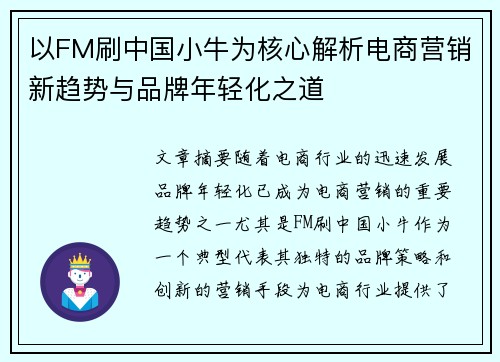 以FM刷中国小牛为核心解析电商营销新趋势与品牌年轻化之道

文章摘要随着电商行业的迅速发展品牌年轻化已成为电商营销的重要趋势之一尤其是FM刷中国小牛作为一个典型代表其独特的品牌策略和创新的营销手段为电商行业提供了